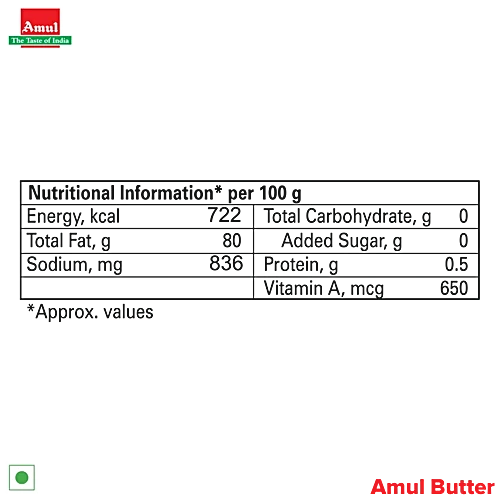 Amul
The Taste of India

| Nutritional Information* per 100 g | | | |
|---|---|---|---|
| Energy, kcal | 722 | Total Carbohydrate, g | 0 |
| Total Fat, g | 80 | Added Sugar, g | 0 |
| Sodium, mg | 836 | Protein, g | 0.5 |
| | | Vitamin A, mcg | 650 |

*Approx. values

Amul Butter